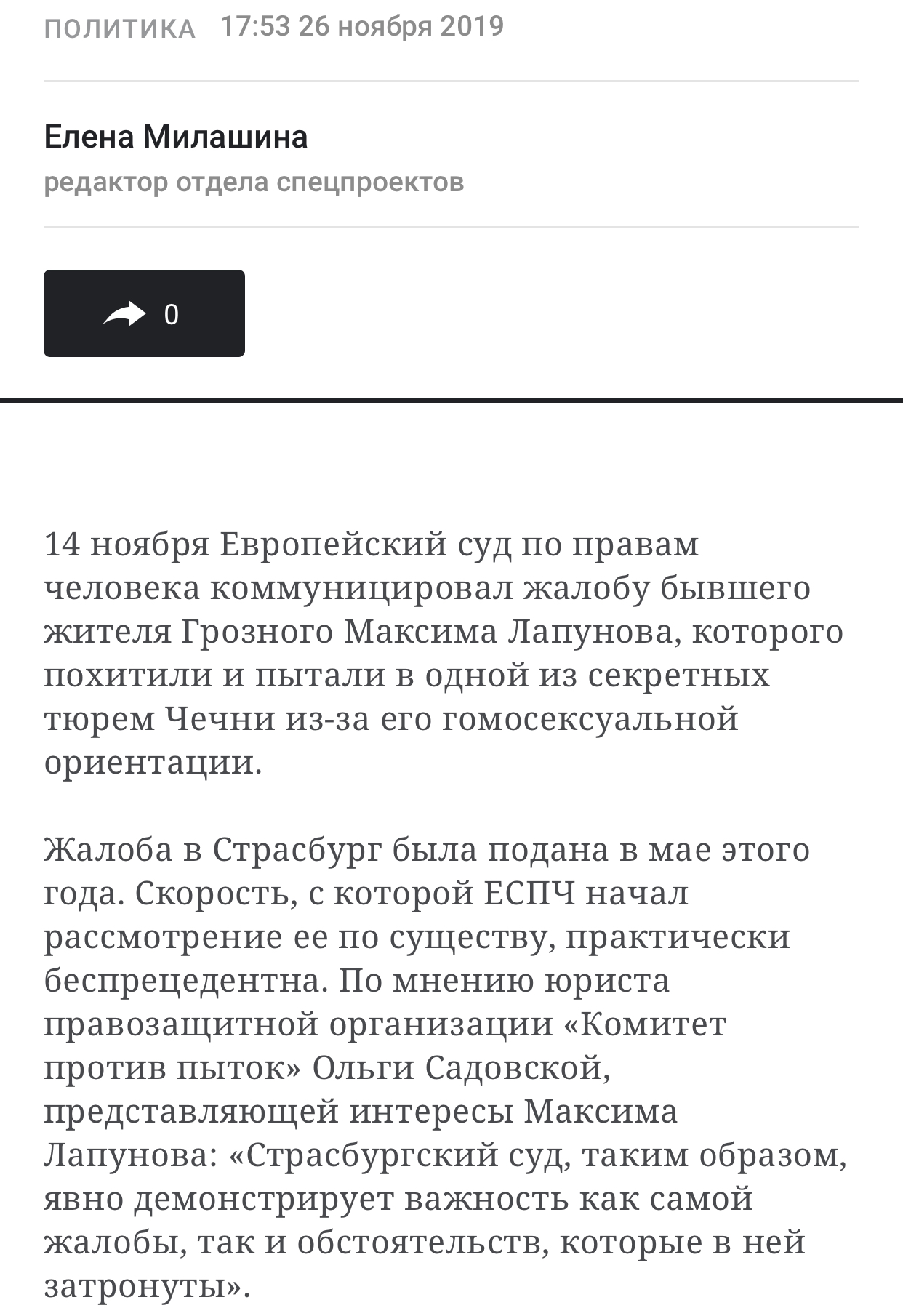 ПОЛИТИКА 17:53 26 ноября 2019

Елена Милашина
редактор отдела спецпроектов

0

14 ноября Европейский суд по правам человека коммуницировал жалобу бывшего жителя Грозного Максима Лапунова, которого похитили и пытали в одной из секретных тюрем Чечни из-за его гомосексуальной ориентации.

Жалоба в Страсбург была подана в мае этого года. Скорость, с которой ЕСПЧ начал рассмотрение ее по существу, практически беспрецедентна. По мнению юриста правозащитной организации «Комитет против пыток» Ольги Садовской, представляющей интересы Максима Лапунова: «Страсбургский суд, таким образом, явно демонстрирует важность как самой жалобы, так и обстоятельств, которые в ней затронуты».